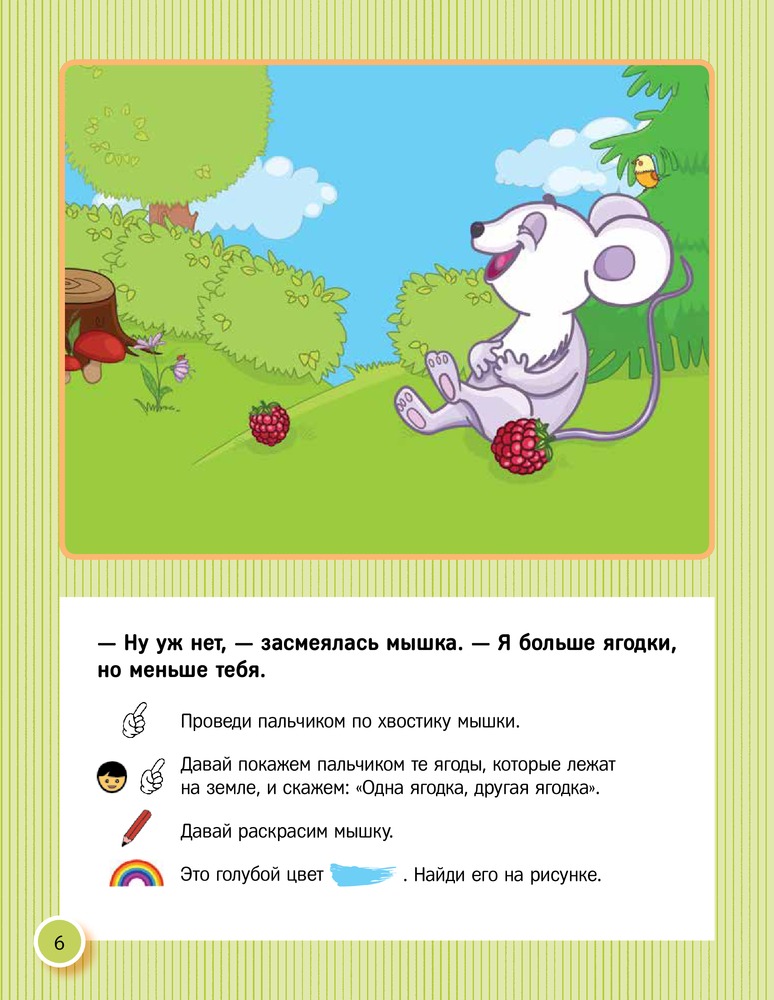 — Ну уж нет, — засмеялась мышка. — Я больше ягодки, но меньше тебя.

Проведи пальчиком по хвостику мышки.

Давай покажем пальчиком те ягоды, которые лежат на земле, и скажем: «Одна ягодка, другая ягодка».

Давай раскрасим мышку.

Это голубой цвет . Найди его на рисунке.

6